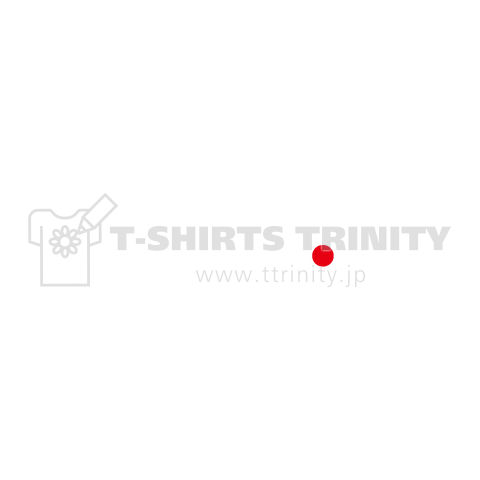 T-SHIRTS TRINITY
www.ttrinity.jp